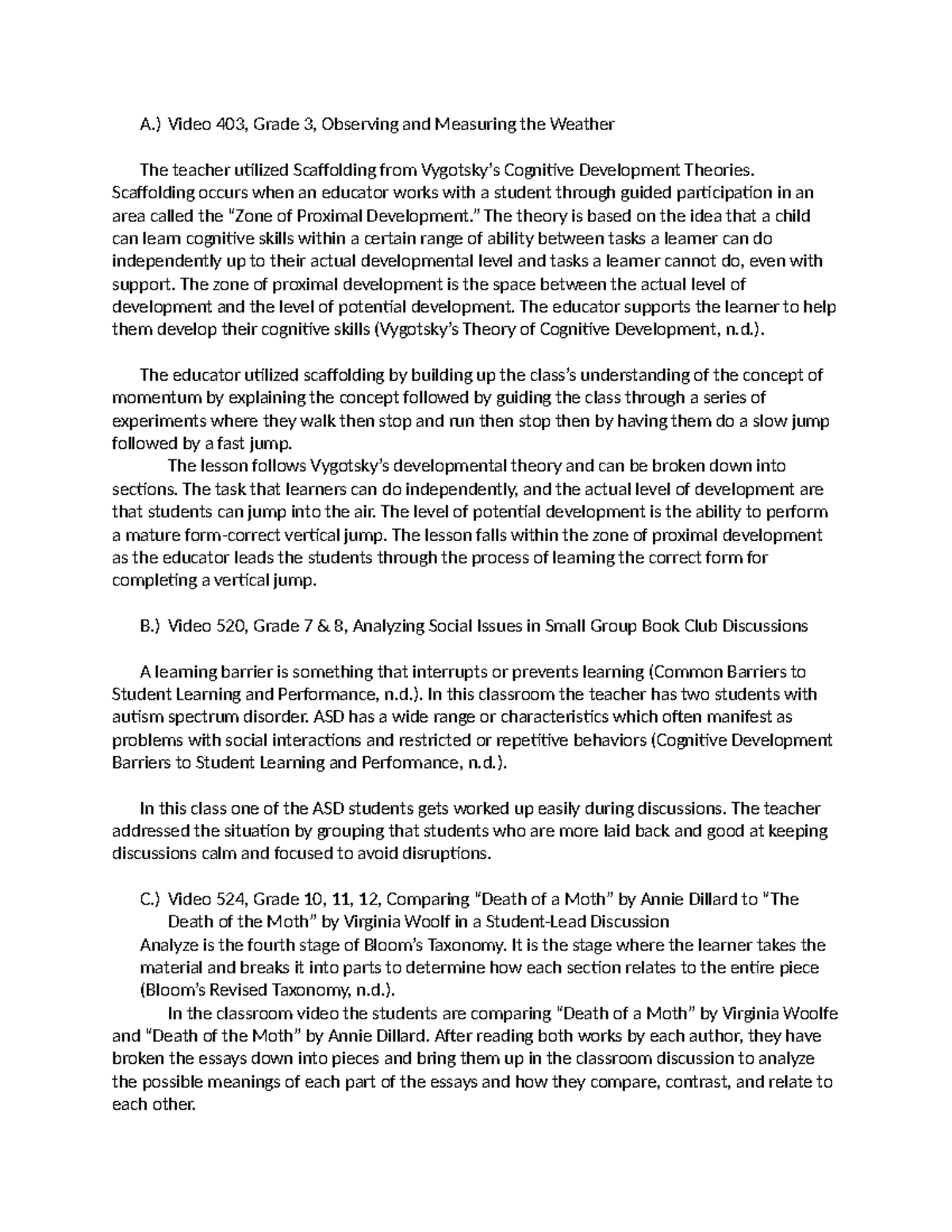 A.) Video 403, Grade 3, Observing and Measuring the Weather

The teacher utilized Scaffolding from Vygotsky's Cognitive Development Theories. Scaffolding occurs when an educator works with a student through guided participation in an area called the "Zone of Proximal Development." The theory is based on the idea that a child can learn cognitive skills within a certain range of ability between tasks a learner can do independently up to their actual developmental level and tasks a learner cannot do, even with support. The zone of proximal development is the space between the actual level of development and the level of potential development. The educator supports the learner to help them develop their cognitive skills (Vygotsky's Theory of Cognitive Development, n.d.).

The educator utilized scaffolding by building up the class's understanding of the concept of momentum by explaining the concept followed by guiding the class through a series of experiments where they walk then stop and run then stop then by having them do a slow jump followed by a fast jump.

The lesson follows Vygotsky's developmental theory and can be broken down into sections. The task that learners can do independently, and the actual level of development are that students can jump into the air. The level of potential development is the ability to perform a mature form-correct vertical jump. The lesson falls within the zone of proximal development as the educator leads the students through the process of learning the correct form for completing a vertical jump.

B.) Video 520, Grade 7 & 8, Analyzing Social Issues in Small Group Book Club Discussions

A learning barrier is something that interrupts or prevents learning (Common Barriers to Student Learning and Performance, n.d.). In this classroom the teacher has two students with autism spectrum disorder. ASD has a wide range or characteristics which often manifest as problems with social interactions and restricted or repetitive behaviors (Cognitive Development Barriers to Student Learning and Performance, n.d.).

In this class one of the ASD students gets worked up easily during discussions. The teacher addressed the situation by grouping that students who are more laid back and good at keeping discussions calm and focused to avoid disruptions.

C.) Video 524, Grade 10, 11, 12, Comparing "Death of a Moth" by Annie Dillard to "The Death of the Moth" by Virginia Woolf in a Student-Lead Discussion
Analyze is the fourth stage of Bloom's Taxonomy. It is the stage where the learner takes the material and breaks it into parts to determine how each section relates to the entire piece (Bloom's Revised Taxonomy, n.d.).

In the classroom video the students are comparing "Death of a Moth" by Virginia Woolfe and "Death of the Moth" by Annie Dillard. After reading both works by each author, they have broken the essays down into pieces and bring them up in the classroom discussion to analyze the possible meanings of each part of the essays and how they compare, contrast, and relate to each other.